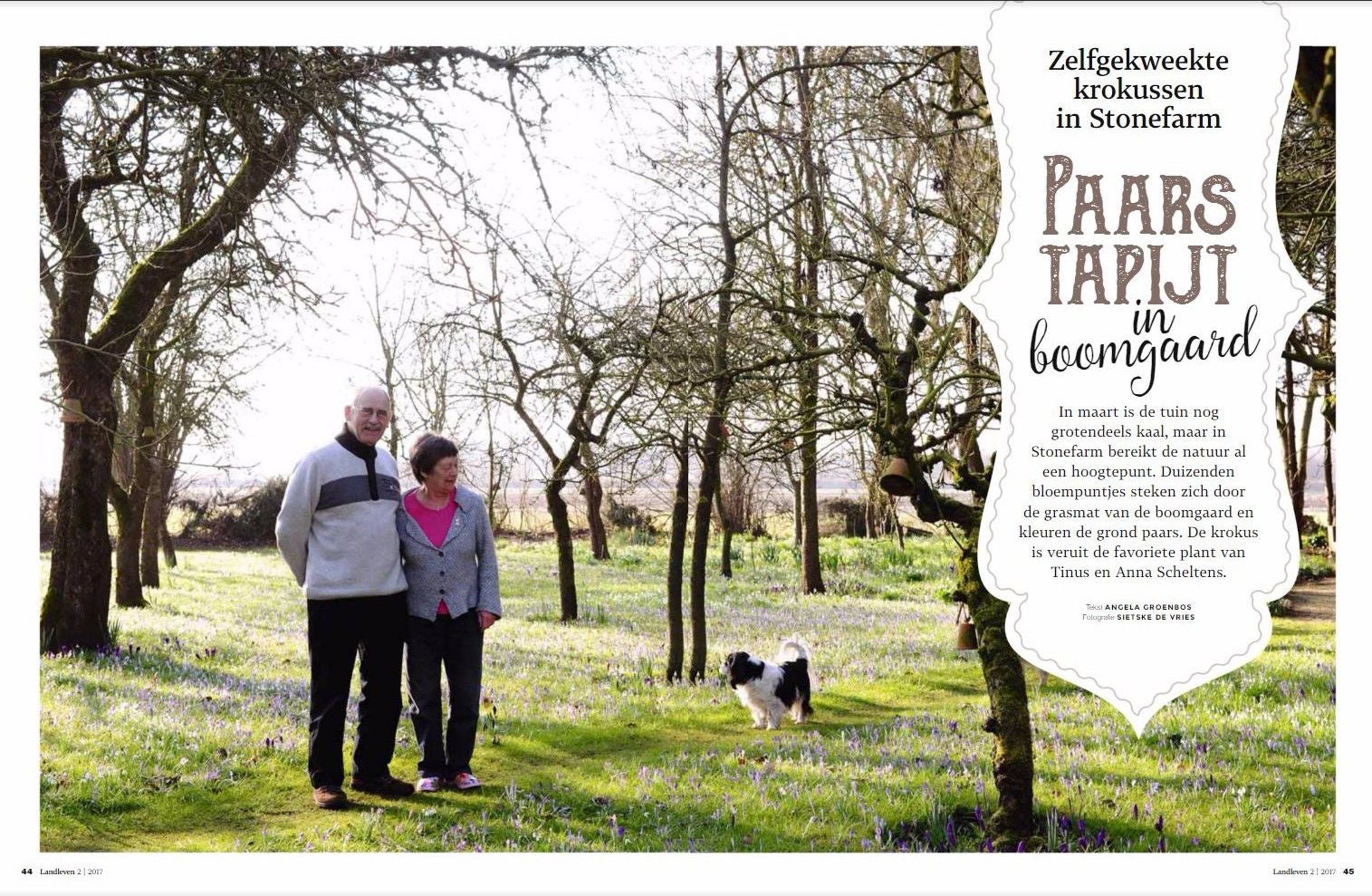 Zelfgekweekte krokussen in Stonefarm

PAARS TAPIJT in boomgaard

In maart is de tuin nog grotendeels kaal, maar in Stonefarm bereikt de natuur al een hoogtepunt. Duizenden bloempuntjes steken zich door de grasmat van de boomgaard en kleuren de grond paars. De krokus is veruit de favoriete plant van Tinus en Anna Scheltens.

Tekst ANGELA GROENBOS
Fotografie SIETSKE DE VRIES

44 Landleven 2 | 2017

Landleven 2 | 2017 45